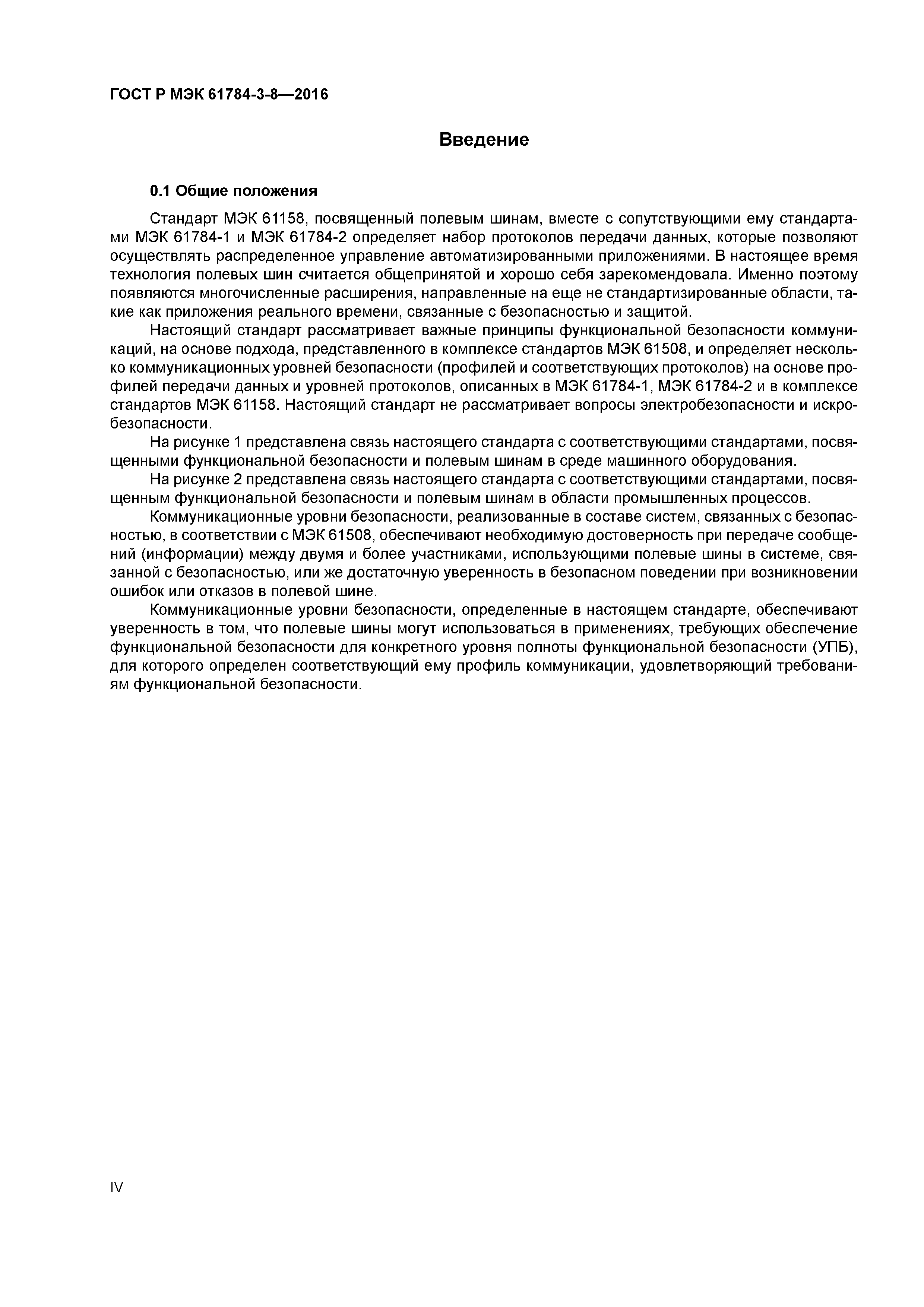 ГОСТ Р МЭК 61784-3-8—2016

Введение

0.1 Общие положения

Стандарт МЭК 61158, посвященный полевым шинам, вместе с сопутствующими ему стандартами МЭК 61784-1 и МЭК 61784-2 определяет набор протоколов передачи данных, которые позволяют осуществлять распределенное управление автоматизированными приложениями. В настоящее время технология полевых шин считается общепринятой и хорошо себя зарекомендовала. Именно поэтому появляются многочисленные расширения, направленные на еще не стандартизированные области, такие как приложения реального времени, связанные с безопасностью и защитой.

Настоящий стандарт рассматривает важные принципы функциональной безопасности коммуникаций, на основе подхода, представленного в комплексе стандартов МЭК 61508, и определяет несколько коммуникационных уровней безопасности (профилей и соответствующих протоколов) на основе профилей передачи данных и уровней протоколов, описанных в МЭК 61784-1, МЭК 61784-2 и в комплексе стандартов МЭК 61158. Настоящий стандарт не рассматривает вопросы электробезопасности и искробезопасности.

На рисунке 1 представлена связь настоящего стандарта с соответствующими стандартами, посвященными функциональной безопасности и полевым шинам в среде машинного оборудования.

На рисунке 2 представлена связь настоящего стандарта с соответствующими стандартами, посвященным функциональной безопасности и полевым шинам в области промышленных процессов.

Коммуникационные уровни безопасности, реализованные в составе систем, связанных с безопасностью, в соответствии с МЭК 61508, обеспечивают необходимую достоверность при передаче сообщений (информации) между двумя и более участниками, использующими полевые шины в системе, связанной с безопасностью, или же достаточную уверенность в безопасном поведении при возникновении ошибок или отказов в полевой шине.

Коммуникационные уровни безопасности, определенные в настоящем стандарте, обеспечивают уверенность в том, что полевые шины могут использоваться в применениях, требующих обеспечение функциональной безопасности для конкретного уровня полноты функциональной безопасности (УПБ), для которого определен соответствующий ему профиль коммуникации, удовлетворяющий требованиям функциональной безопасности.

IV